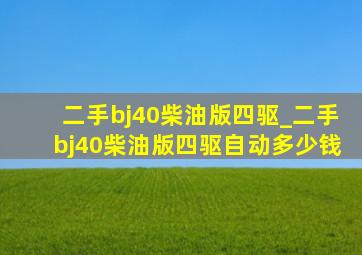 二手bj40柴油版四驱_二手bj40柴油版四驱自动多少钱